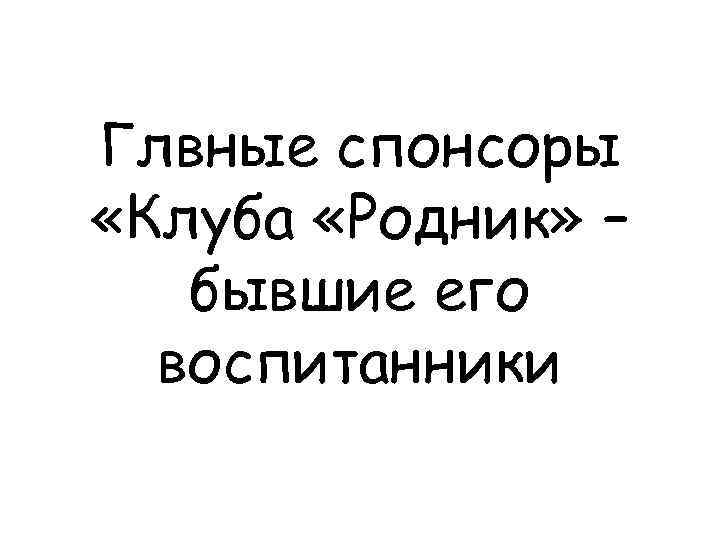 Глвные спонсоры «Клуба «Родник» - бывшие его воспитанники